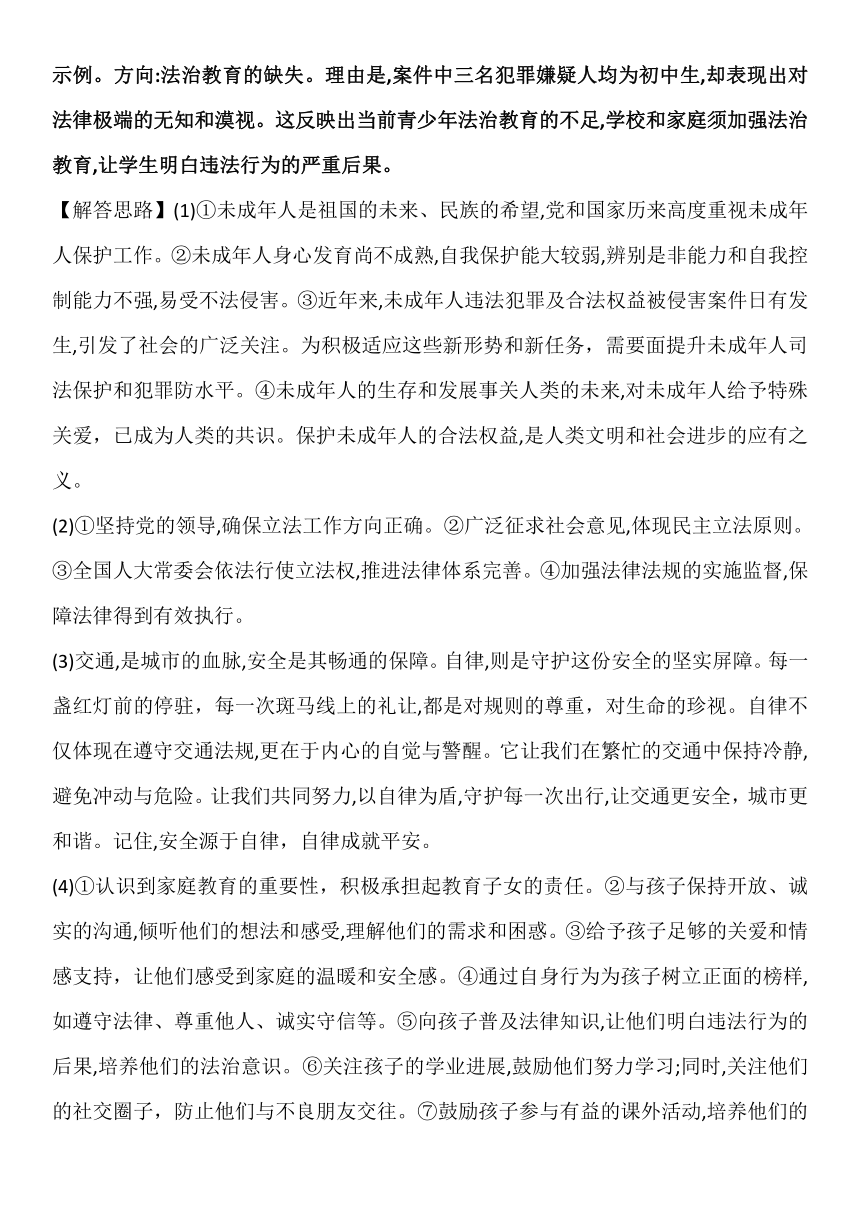 示例。方向:法治教育的缺失。理由是,案件中三名犯罪嫌疑人均为初中生,却表现出对法律极端的无知和漠视。这反映出当前青少年法治教育的不足,学校和家庭须加强法治教育,让学生明白违法行为的严重后果。

【解答思路】(1)①未成年人是祖国的未来、民族的希望,党和国家历来高度重视未成年人保护工作。②未成年人身心发育尚不成熟,自我保护能大较弱,辨别是非能力和自我控制能力不强,易受不法侵害。③近年来,未成年人违法犯罪及合法权益被侵害案件日有发生,引发了社会的广泛关注。为积极适应这些新形势和新任务，需要面提升未成年人司法保护和犯罪防水平。④未成年人的生存和发展事关人类的未来,对未成年人给予特殊关爱，已成为人类的共识。保护未成年人的合法权益,是人类文明和社会进步的应有之义。

(2)①坚持党的领导,确保立法工作方向正确。②广泛征求社会意见,体现民主立法原则。③全国人大常委会依法行使立法权,推进法律体系完善。④加强法律法规的实施监督,保障法律得到有效执行。

(3)交通,是城市的血脉,安全是其畅通的保障。自律,则是守护这份安全的坚实屏障。每一盏红灯前的停驻，每一次斑马线上的礼让,都是对规则的尊重，对生命的珍视。自律不仅体现在遵守交通法规,更在于内心的自觉与警醒。它让我们在繁忙的交通中保持冷静,避免冲动与危险。让我们共同努力,以自律为盾,守护每一次出行,让交通更安全，城市更和谐。记住,安全源于自律，自律成就平安。

(4)①认识到家庭教育的重要性，积极承担起教育子女的责任。②与孩子保持开放、诚实的沟通,倾听他们的想法和感受,理解他们的需求和困惑。③给予孩子足够的关爱和情感支持，让他们感受到家庭的温暖和安全感。④通过自身行为为孩子树立正面的榜样,如遵守法律、尊重他人、诚实守信等。⑤向孩子普及法律知识,让他们明白违法行为的后果,培养他们的法治意识。⑥关注孩子的学业进展,鼓励他们努力学习;同时,关注他们的社交圈子，防止他们与不良朋友交往。⑦鼓励孩子参与有益的课外活动,培养他们的